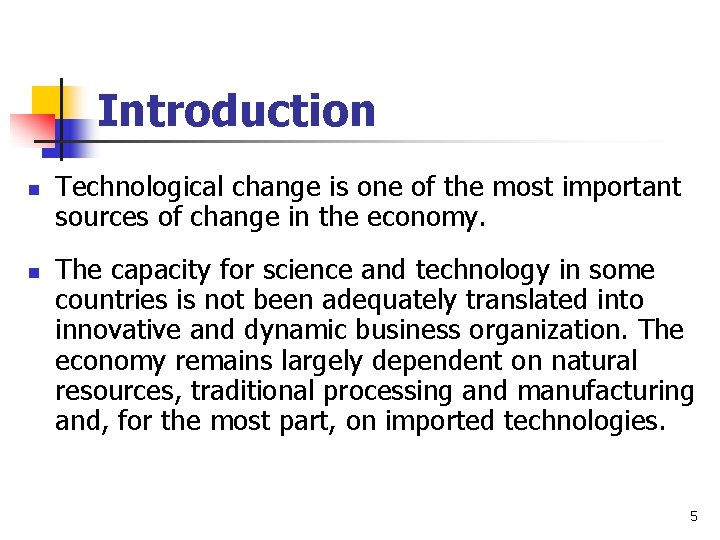 Introduction

• Technological change is one of the most important sources of change in the economy.

• The capacity for science and technology in some countries is not been adequately translated into innovative and dynamic business organization. The economy remains largely dependent on natural resources, traditional processing and manufacturing and, for the most part, on imported technologies.

5